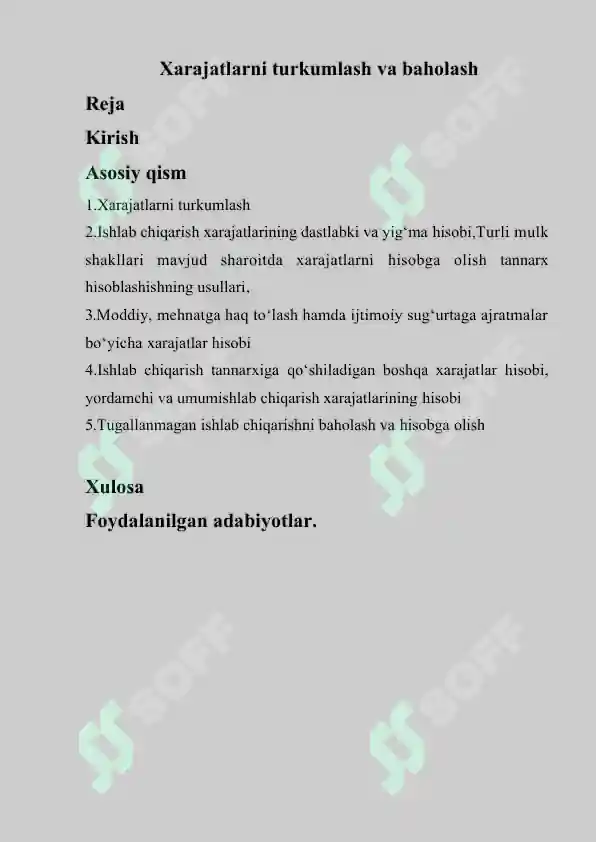 Xarajatlarni turkumlash va baholash

Reja

Kirish

Asosiy qism

1.Xarajatlarni turkumlash

2.Ishlab chiqarish xarajatlarining dastlabki va yig‘ma hisobi,Turli mulk shakllari mavjud sharoitda xarajatlarni hisobga olish tannarx hisoblashishning usullari,

3.Moddiy, mehnatga haq to‘lash hamda ijtimoiy sug‘urtaga ajratmalar bo‘yicha xarajatlar hisobi

4.Ishlab chiqarish tannarxiga qo‘shiladigan boshqa xarajatlar hisobi, yordamchi va umumishlab chiqarish xarajatlarining hisobi

5.Tugallanmagan ishlab chiqarishni baholash va hisobga olish

Xulosa

Foydalanilgan adabiyotlar.

SOFF

SOFF

SOFF

SOFF

SOFF

SOFF